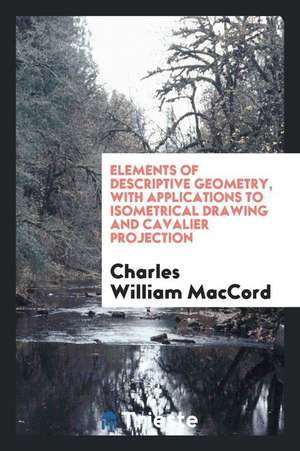 ELEMENTS OF DESCRIPTIVE GEOMETRY, WITH APPLICATIONS TO ISOMETRICAL DRAWING AND CAVALIER PROJECTION

Charles William MacCord

Trieste